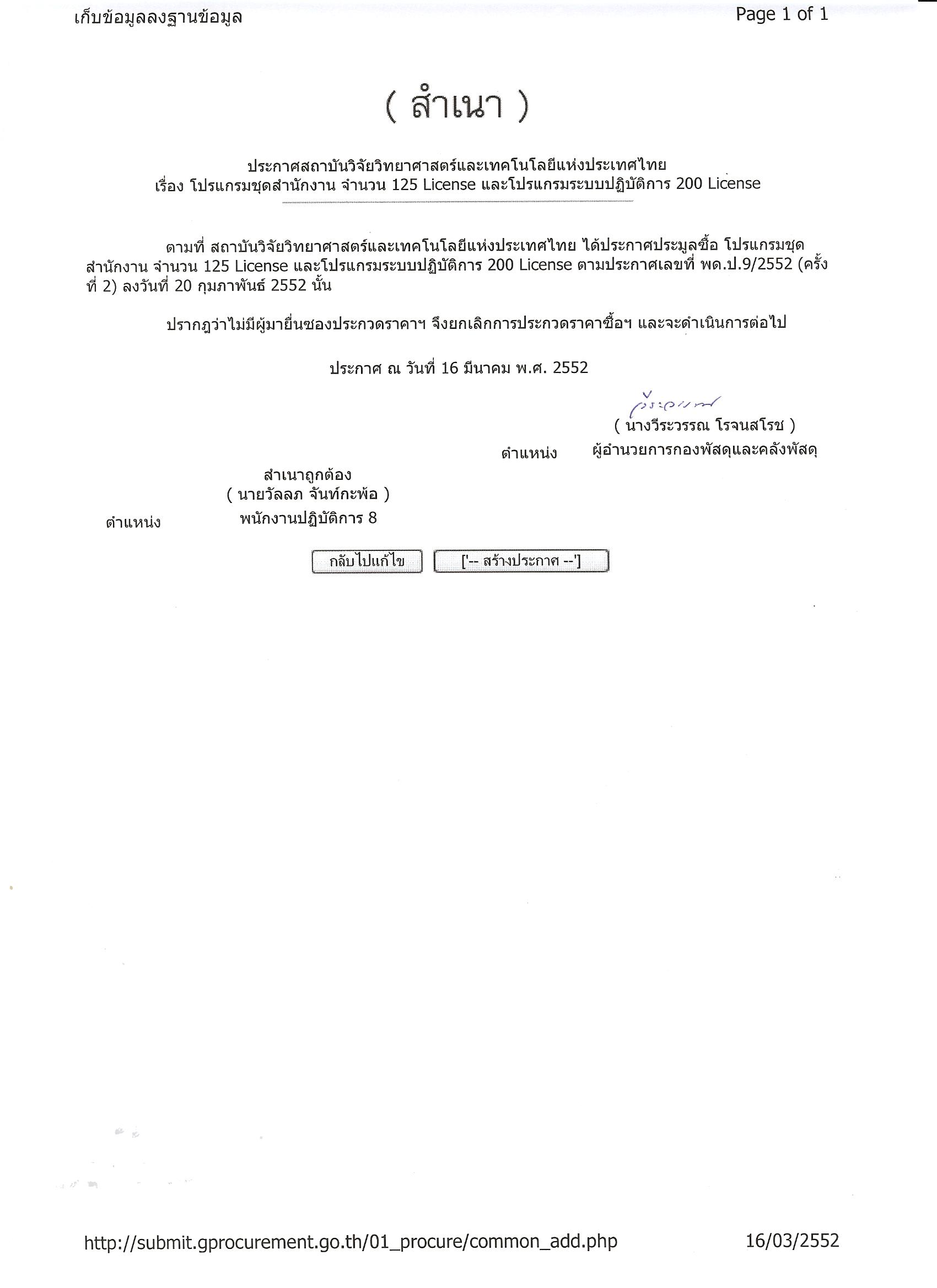 เก็บข้อมูลลงฐานข้อมูล

Page 1 of 1

( สำเนา )

ประกาศสถาบันวิจัยวิทยาศาสตร์และเทคโนโลยีแห่งประเทศไทย
เรื่อง โปรแกรมชุดสำนักงาน จำนวน 125 License และโปรแกรมระบบปฏิบัติการ 200 License

ตามที่ สถาบันวิจัยวิทยาศาสตร์และเทคโนโลยีแห่งประเทศไทย ได้ประกาศประมูลซื้อ โปรแกรมชุดสำนักงาน จำนวน 125 License และโปรแกรมระบบปฏิบัติการ 200 License ตามประกาศเลขที่ พด.ป.9/2552 (ครั้งที่ 2) ลงวันที่ 20 กุมภาพันธ์ 2552 นั้น

ปรากฏว่าไม่มีผู้มายื่นซองประกวดราคาฯ จึงยกเลิกการประกวดราคาซื้อฯ และจะดำเนินการต่อไป

ประกาศ ณ วันที่ 16 มีนาคม พ.ศ. 2552

วีระวรรณ
( นางวีระวรรณ โรจนสโรช )
ตำแหน่ง ผู้อำนวยการกองพัสดุและคลังพัสดุ

สำเนาถูกต้อง
( นายวัลลภ จันท์กะพ้อ )
ตำแหน่ง พนักงานปฏิบัติการ 8

กลับไปแก้ไข

['-- สร้างประกาศ --']

http://submit.gprocurement.go.th/01_procure/common_add.php

16/03/2552